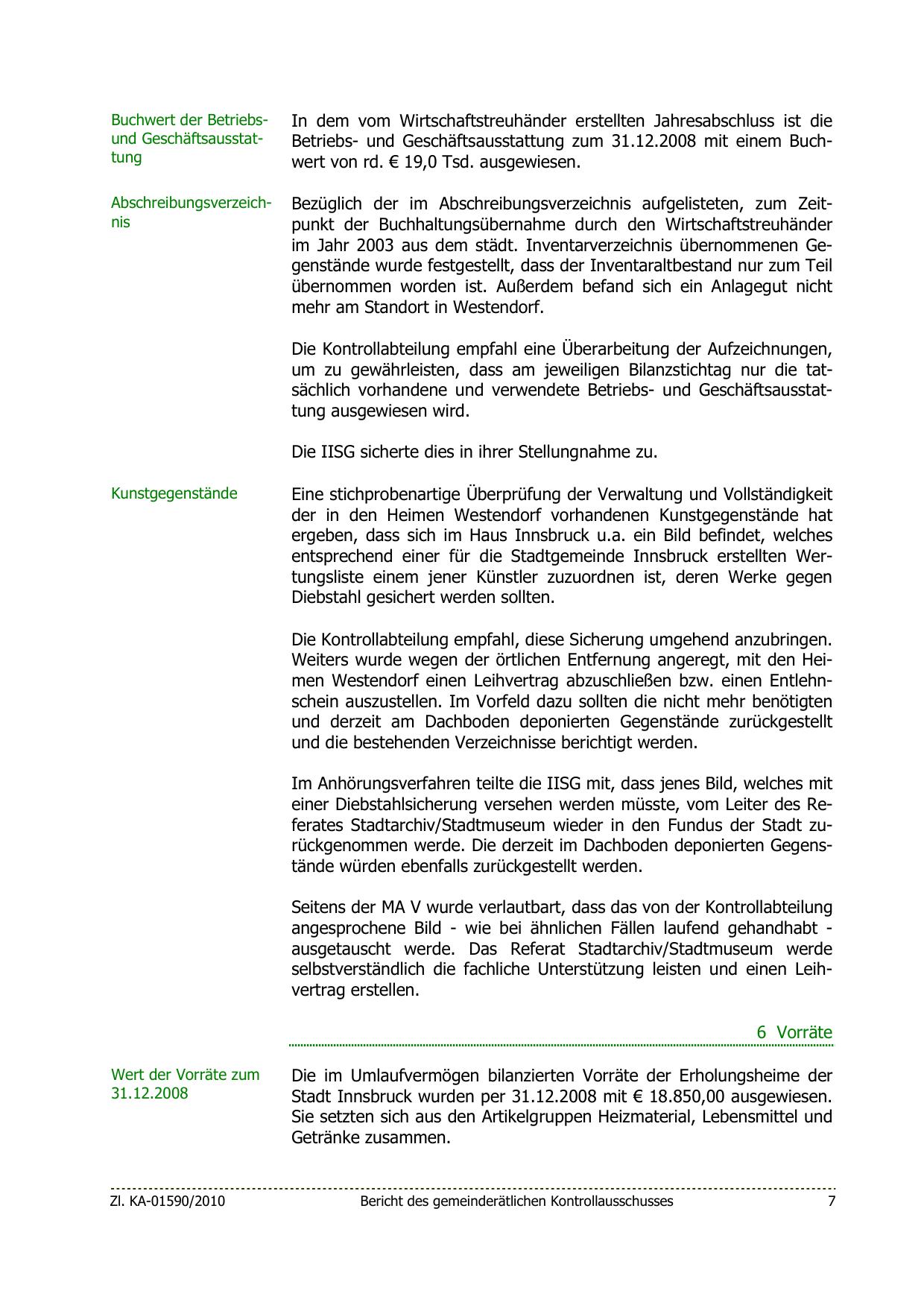 Buchwert der Betriebs- und Geschäftsausstattung

In dem vom Wirtschaftstreuhänder erstellten Jahresabschluss ist die Betriebs- und Geschäftsausstattung zum 31.12.2008 mit einem Buchwert von rd. € 19,0 Tsd. ausgewiesen.

Abschreibungsverzeichnis

Bezüglich der im Abschreibungsverzeichnis aufgelisteten, zum Zeitpunkt der Buchhaltungsübernahme durch den Wirtschaftstreuhänder im Jahr 2003 aus dem städt. Inventarverzeichnis übernommenen Gegenstände wurde festgestellt, dass der Inventaraltbestand nur zum Teil übernommen worden ist. Außerdem befand sich ein Anlagegut nicht mehr am Standort in Westendorf.

Die Kontrollabteilung empfahl eine Überarbeitung der Aufzeichnungen, um zu gewährleisten, dass am jeweiligen Bilanzstichtag nur die tatsächlich vorhandene und verwendete Betriebs- und Geschäftsausstattung ausgewiesen wird.

Die IISG sicherte dies in ihrer Stellungnahme zu.

Kunstgegenstände

Eine stichprobenartige Überprüfung der Verwaltung und Vollständigkeit der in den Heimen Westendorf vorhandenen Kunstgegenstände hat ergeben, dass sich im Haus Innsbruck u.a. ein Bild befindet, welches entsprechend einer für die Stadtgemeinde Innsbruck erstellten Wertungsliste einem jener Künstler zuzuordnen ist, deren Werke gegen Diebstahl gesichert werden sollten.

Die Kontrollabteilung empfahl, diese Sicherung umgehend anzubringen. Weiters wurde wegen der örtlichen Entfernung angeregt, mit den Heimen Westendorf einen Leihvertrag abzuschließen bzw. einen Entlehnschein auszustellen. Im Vorfeld dazu sollten die nicht mehr benötigten und derzeit am Dachboden deponierten Gegenstände zurückgestellt und die bestehenden Verzeichnisse berichtigt werden.

Im Anhörungsverfahren teilte die IISG mit, dass jenes Bild, welches mit einer Diebstahlsicherung versehen werden müsste, vom Leiter des Referates Stadtarchiv/Stadtmuseum wieder in den Fundus der Stadt zurückgenommen werde. Die derzeit im Dachboden deponierten Gegenstände würden ebenfalls zurückgestellt werden.

Seitens der MA V wurde verlautbart, dass das von der Kontrollabteilung angesprochene Bild - wie bei ähnlichen Fällen laufend gehandhabt - ausgetauscht werde. Das Referat Stadtarchiv/Stadtmuseum werde selbstverständlich die fachliche Unterstützung leisten und einen Leihvertrag erstellen.

6 Vorräte

Wert der Vorräte zum 31.12.2008

Die im Umlaufvermögen bilanzierten Vorräte der Erholungsheime der Stadt Innsbruck wurden per 31.12.2008 mit € 18.850,00 ausgewiesen. Sie setzten sich aus den Artikelgruppen Heizmaterial, Lebensmittel und Getränke zusammen.

Zl. KA-01590/2010 Bericht des gemeinderätlichen Kontrollausschusses 7